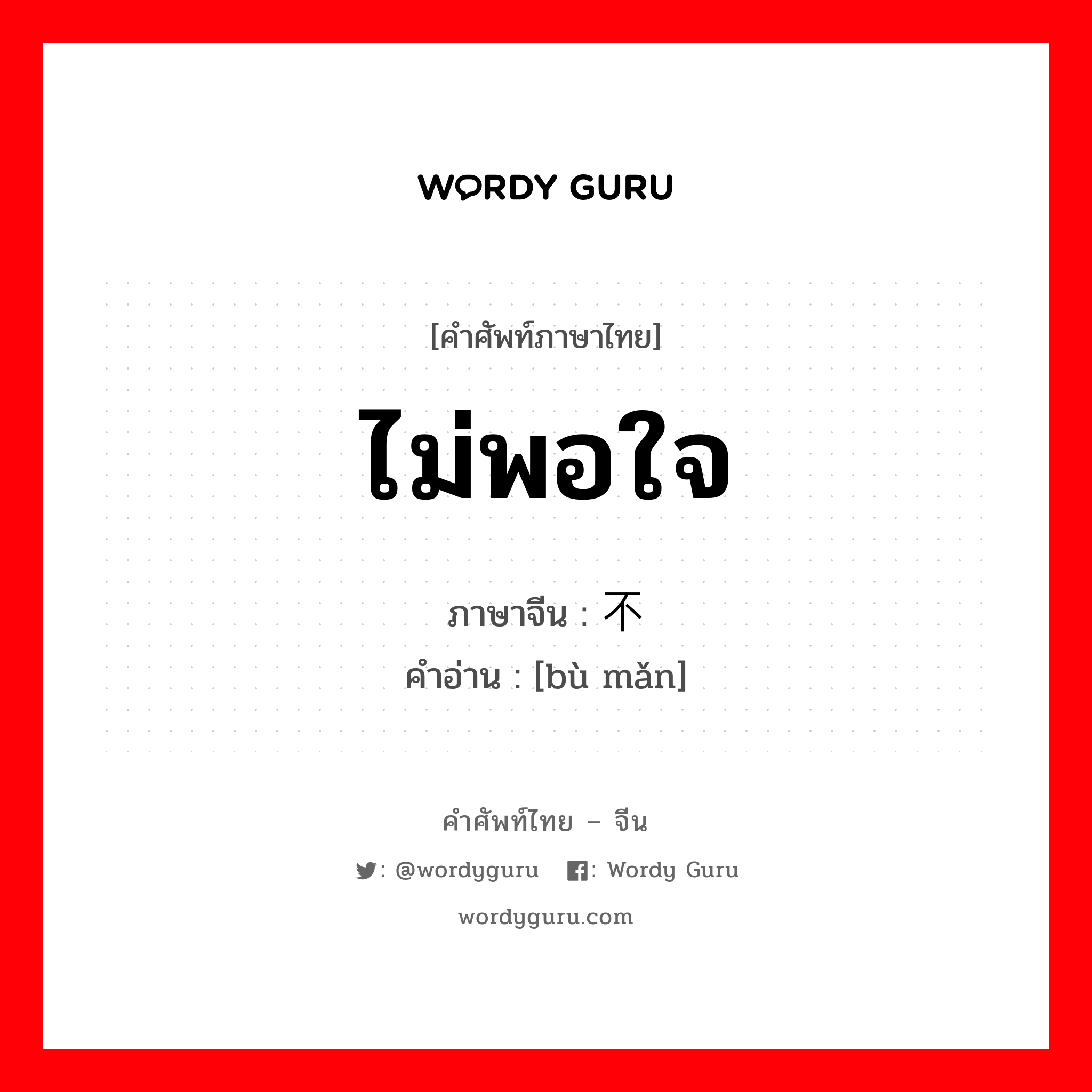 WORDY GURU

[คำศัพท์ภาษาไทย]

ไม่พอใจ

ภาษาจีน : 不

คำอ่าน : [bù mǎn]

คำศัพท์ไทย – จีน

: @wordyguru : Wordy Guru

wordyguru.com